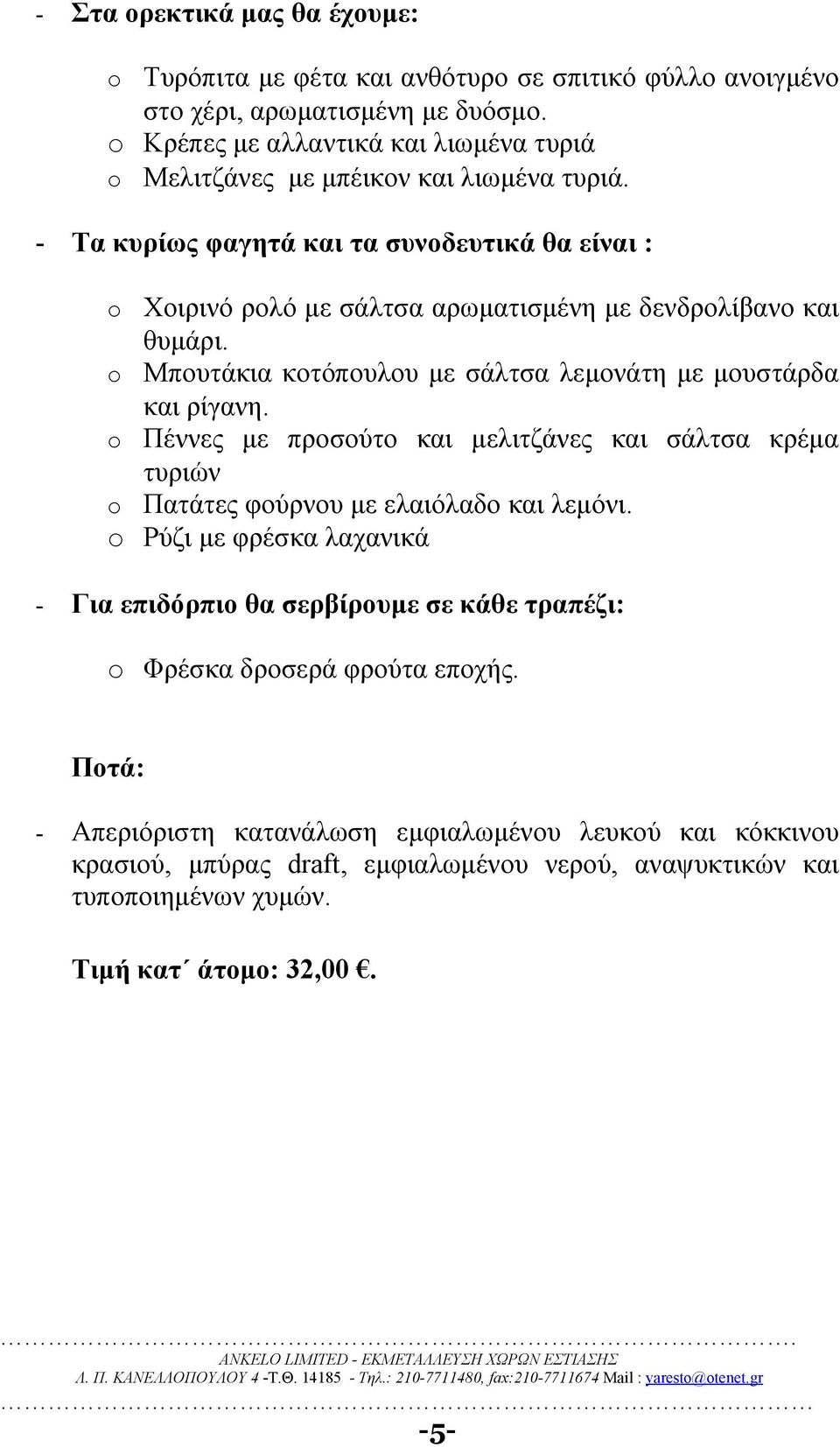 - Στα ορεκτικά μας θα έχουμε:

o Τυρόπιτα με φέτα και ανθότυρο σε σπιτικό φύλλο ανοιγμένο στο χέρι, αρωματισμένη με δυόσμο.
o Κρέπες με αλλαντικά και λιωμένα τυριά
o Μελιτζάνες με μπέικον και λιωμένα τυριά.

- Τα κυρίως φαγητά και τα συνοδευτικά θα είναι :

o Χοιρινό ρολό με σάλτσα αρωματισμένη με δενδρολίβανο και θυμάρι.
o Μπουτάκια κοτόπουλου με σάλτσα λεμονάτη με μουστάρδα και ρίγανη.
o Πέννες με προσούτο και μελιτζάνες και σάλτσα κρέμα τυριών
o Πατάτες φούρνου με ελαιόλαδο και λεμόνι.
o Ρύζι με φρέσκα λαχανικά

- Για επιδόρπιο θα σερβίρουμε σε κάθε τραπέζι:

o Φρέσκα δροσερά φρούτα εποχής.

Ποτά:

- Απεριόριστη κατανάλωση εμφιαλωμένου λευκού και κόκκινου κρασιού, μπύρας draft, εμφιαλωμένου νερού, αναψυκτικών και τυποποιημένων χυμών.

Τιμή κατ΄ άτομο: 32,00 €.

ANKELO LIMITED - ΕΚΜΕΤΑΛΛΕΥΣΗ ΧΩΡΩΝ ΕΣΤΙΑΣΗΣ
Λ. Π. ΚΑΝΕΛΛΟΠΟΥΛΟΥ 4 -Τ.Θ. 14185 - Τηλ.: 210-7711480, fax:210-7711674 Mail : yaresto@otenet.gr

-5-